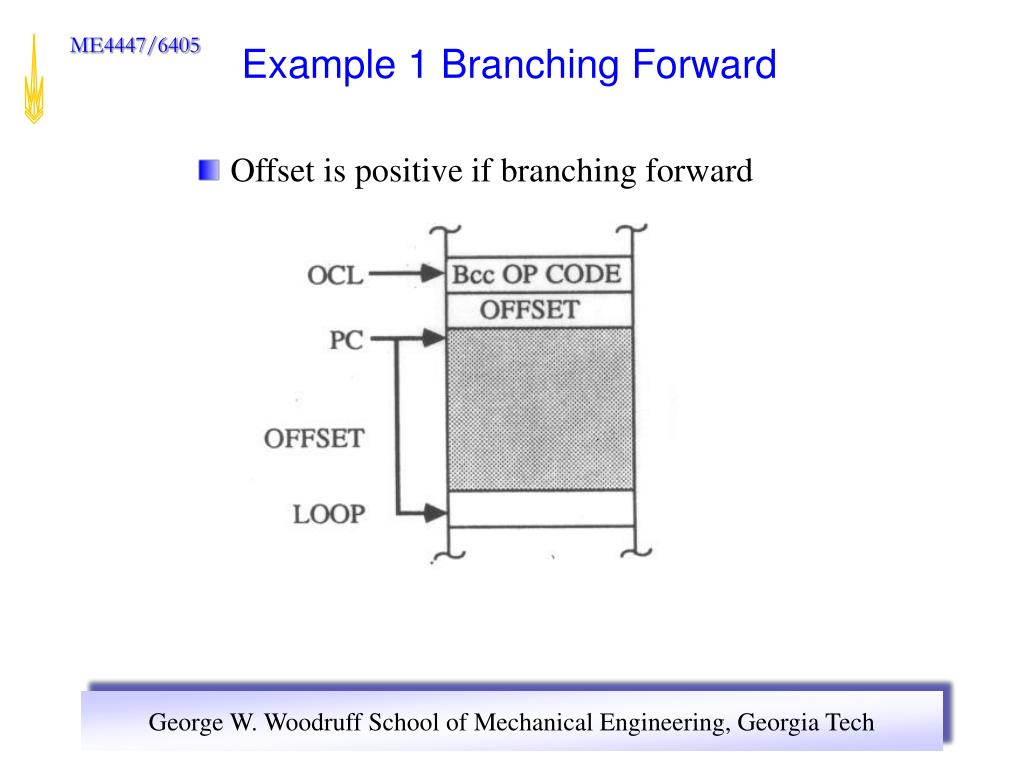 ME4447/6405

Example 1 Branching Forward

Offset is positive if branching forward

OCL
Bcc OP CODE
OFFSET
PC
OFFSET
LOOP

George W. Woodruff School of Mechanical Engineering, Georgia Tech